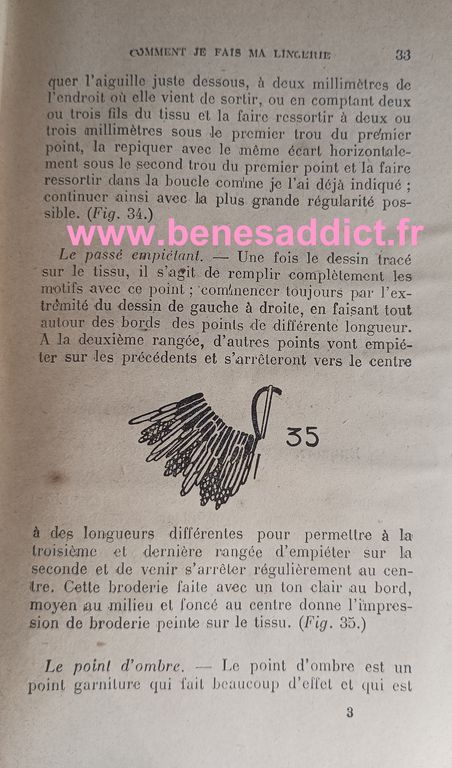 COMMENT JE FAIS MA LINGERIE 33

quer l'aiguille juste dessous, à deux millimètres de l'endroit où elle vient de sortir, ou en comptant deux ou trois fils du tissu et la faire ressortir à deux ou trois millimètres sous le premier trou du premier point, la repiquer avec le même écart horizontalement sous le second trou du premier point et la faire ressortir dans la boucle comme je l'ai déjà indiqué ; continuer ainsi avec la plus grande régularité possible. (Fig. 34.)

Le passé empiétant. — Une fois le dessin tracé sur le tissu, il s'agit de remplir complètement les motifs avec ce point ; commencer toujours par l'extrémité du dessin de gauche à droite, en faisant tout autour des bords des points de différente longueur. A la deuxième rangée, d'autres points vont empiéter sur les précédents et s'arrêteront vers le centre

35

à des longueurs différentes pour permettre à la troisième et dernière rangée d'empiéter sur la seconde et de venir s'arrêter régulièrement au centre. Cette broderie faite avec un ton clair au bord, moyen au milieu et foncé au centre donne l'impression de broderie peinte sur le tissu. (Fig. 35.)

Le point d'ombre. — Le point d'ombre est un point garniture qui fait beaucoup d'effet et qui est

3

www.benesaddict.fr